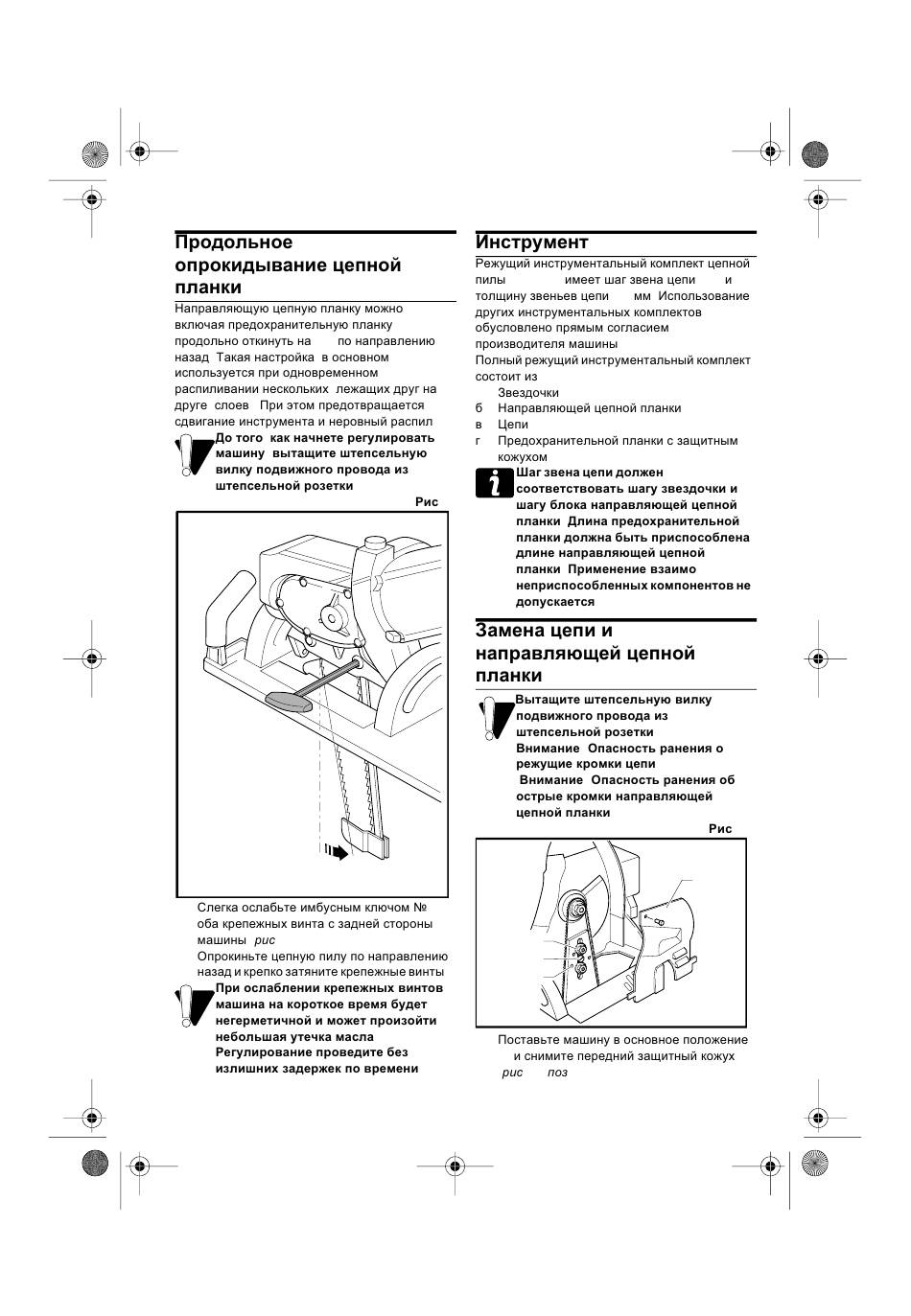 Продольное опрокидывание цепной планки

Направляющую цепную планку можно включая предохранительную планку продольно откинуть на по направлению назад Такая настройка в основном используется при одновременном распиливании нескольких лежащих друг на друге слоев При этом предотвращается сдвигание инструмента и неровный распил

До того как начнете регулировать машину вытащите штепсельную вилку подвижного провода из штепсельной розетки

Рис

Слегка ослабьте имбусным ключом № оба крепежных винта с задней стороны машины рис

Опрокиньте цепную пилу по направлению назад и крепко затяните крепежные винты

При ослаблении крепежных винтов машина на короткое время будет негерметичной и может произойти небольшая утечка масла Регулирование проведите без излишних задержек по времени

Инструмент

Режущий инструментальный комплект цепной пилы имеет шаг звена цепи и толщину звеньев цепи мм Использование других инструментальных комплектов обусловлено прямым согласием производителя машины

Полный режущий инструментальный комплект состоит из

Звездочки
б Направляющей цепной планки
в Цепи
г Предохранительной планки с защитным кожухом

Шаг звена цепи должен соответствовать шагу звездочки и шагу блока направляющей цепной планки Длина предохранительной планки должна быть приспособлена длине направляющей цепной планки Применение взаимо неприспособленных компонентов не допускается

Замена цепи и направляющей цепной планки

Вытащите штепсельную вилку подвижного провода из штепсельной розетки
Внимание Опасность ранения о режущие кромки цепи
Внимание Опасность ранения об острые кромки направляющей цепной планки

Рис

Поставьте машину в основное положение и снимите передний защитный кожух рис поз